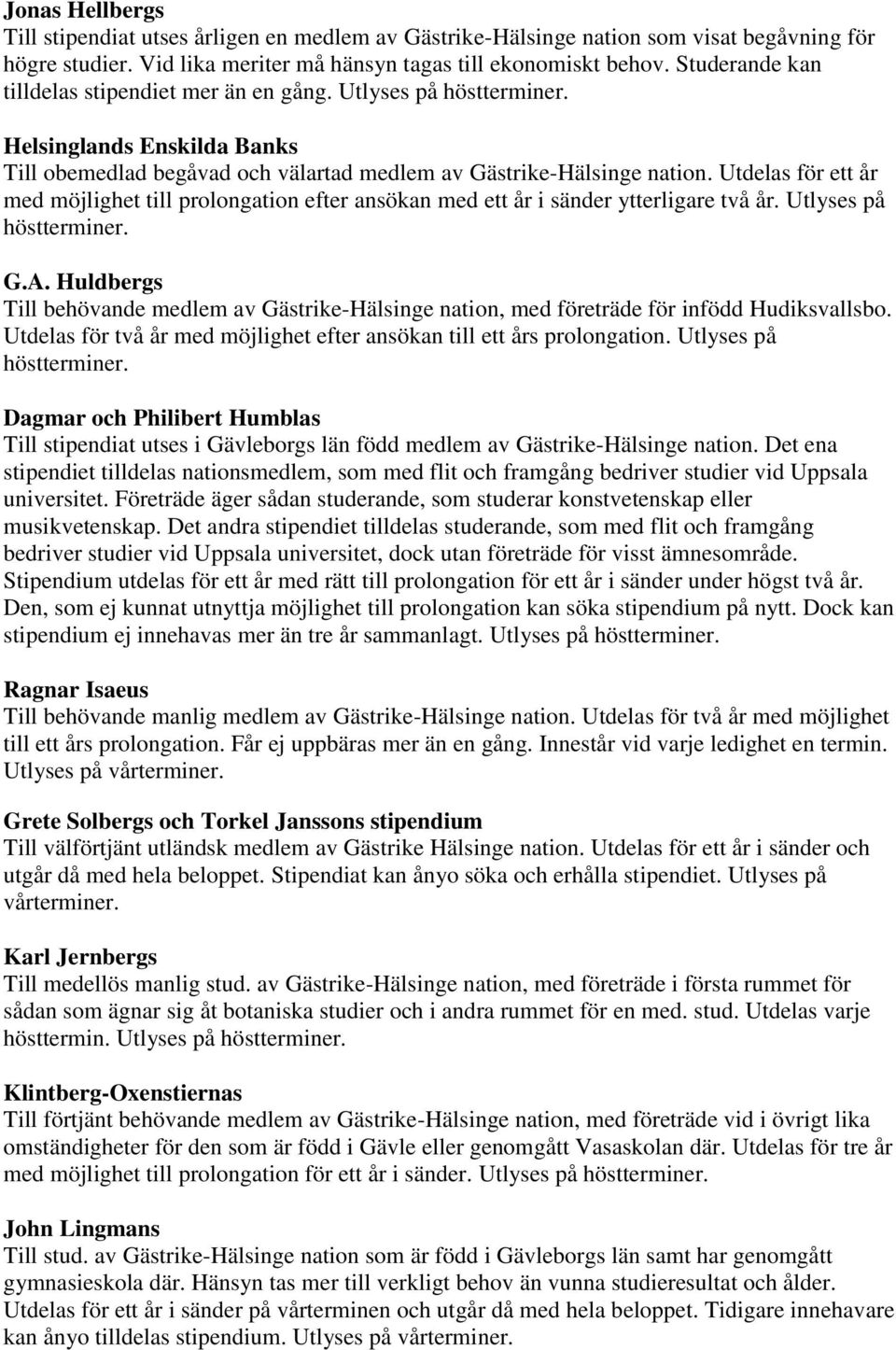 Jonas Hellbergs
Till stipendiat utses årligen en medlem av Gästrike-Hälsinge nation som visat begåvning för högre studier. Vid lika meriter må hänsyn tagas till ekonomiskt behov. Studerande kan tilldelas stipendiet mer än en gång. Utlyses på höstterminer.

Helsinglands Enskilda Banks
Till obemedlad begåvad och välartad medlem av Gästrike-Hälsinge nation. Utdelas för ett år med möjlighet till prolongation efter ansökan med ett år i sänder ytterligare två år. Utlyses på höstterminer.

G.A. Huldbergs
Till behövande medlem av Gästrike-Hälsinge nation, med företräde för infödd Hudiksvallsbo. Utdelas för två år med möjlighet efter ansökan till ett års prolongation. Utlyses på höstterminer.

Dagmar och Philibert Humblas
Till stipendiat utses i Gävleborgs län född medlem av Gästrike-Hälsinge nation. Det ena stipendiet tilldelas nationsmedlem, som med flit och framgång bedriver studier vid Uppsala universitet. Företräde äger sådan studerande, som studerar konstvetenskap eller musikvetenskap. Det andra stipendiet tilldelas studerande, som med flit och framgång bedriver studier vid Uppsala universitet, dock utan företräde för visst ämnesområde. Stipendium utdelas för ett år med rätt till prolongation för ett år i sänder under högst två år. Den, som ej kunnat utnyttja möjlighet till prolongation kan söka stipendium på nytt. Dock kan stipendium ej innehavas mer än tre år sammanlagt. Utlyses på höstterminer.

Ragnar Isaeus
Till behövande manlig medlem av Gästrike-Hälsinge nation. Utdelas för två år med möjlighet till ett års prolongation. Får ej uppbäras mer än en gång. Innestår vid varje ledighet en termin. Utlyses på vårterminer.

Grete Solbergs och Torkel Janssons stipendium
Till välförtjänt utländsk medlem av Gästrike Hälsinge nation. Utdelas för ett år i sänder och utgår då med hela beloppet. Stipendiat kan ånyo söka och erhålla stipendiet. Utlyses på vårterminer.

Karl Jernbergs
Till medellös manlig stud. av Gästrike-Hälsinge nation, med företräde i första rummet för sådan som ägnar sig åt botaniska studier och i andra rummet för en med. stud. Utdelas varje hösttermin. Utlyses på höstterminer.

Klintberg-Oxenstiernas
Till förtjänt behövande medlem av Gästrike-Hälsinge nation, med företräde vid i övrigt lika omständigheter för den som är född i Gävle eller genomgått Vasaskolan där. Utdelas för tre år med möjlighet till prolongation för ett år i sänder. Utlyses på höstterminer.

John Lingmans
Till stud. av Gästrike-Hälsinge nation som är född i Gävleborgs län samt har genomgått gymnasieskola där. Hänsyn tas mer till verkligt behov än vunna studieresultat och ålder. Utdelas för ett år i sänder på vårterminen och utgår då med hela beloppet. Tidigare innehavare kan ånyo tilldelas stipendium. Utlyses på vårterminer.